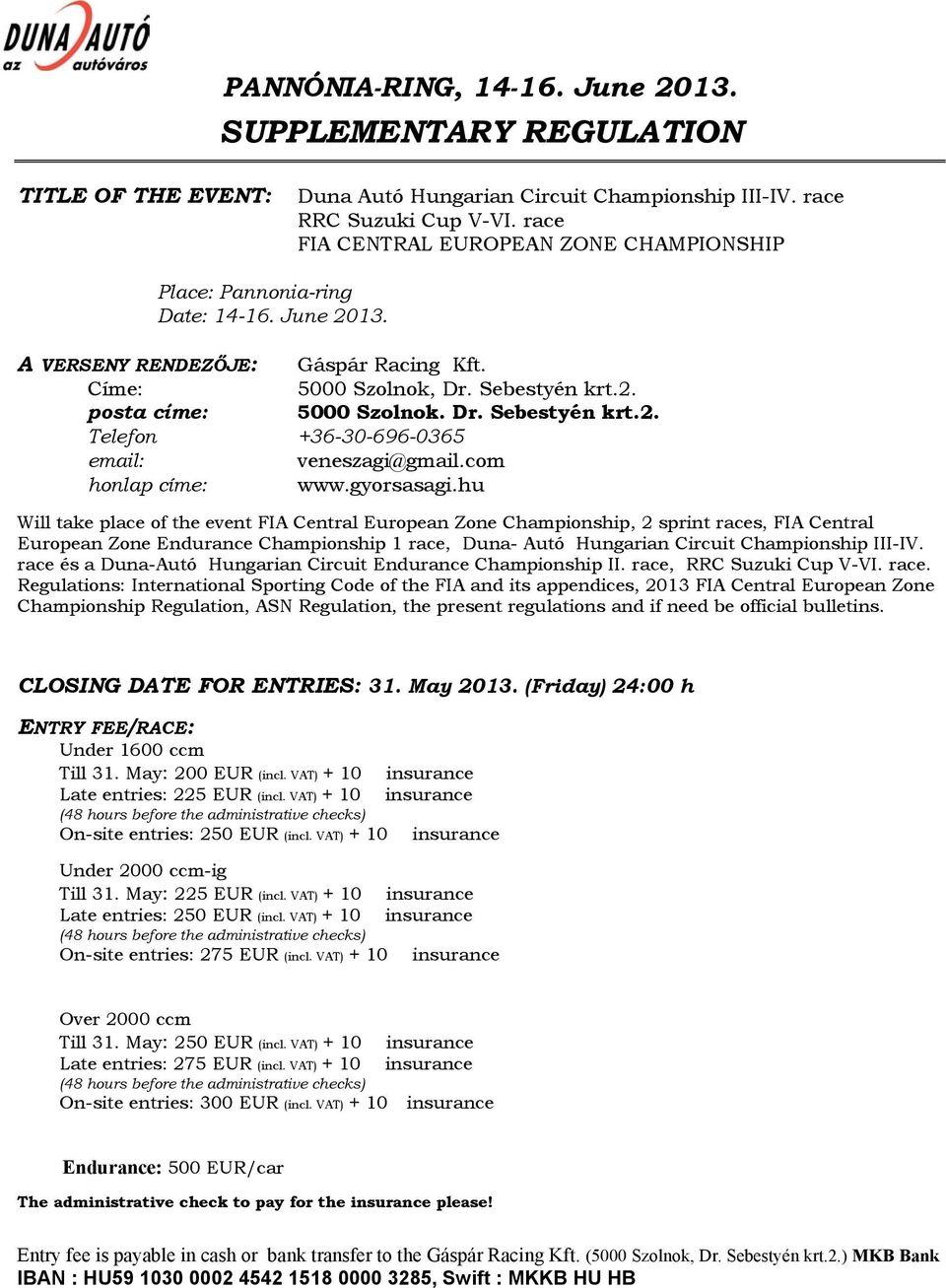 DUNA AUTÓ
az autóváros

PANNÓNIA-RING, 14-16. June 2013.
SUPPLEMENTARY REGULATION

TITLE OF THE EVENT: Duna Autó Hungarian Circuit Championship III-IV. race
RRC Suzuki Cup V-VI. race
FIA CENTRAL EUROPEAN ZONE CHAMPIONSHIP

Place: Pannonia-ring
Date: 14-16. June 2013.

A VERSENY RENDEZŐJE: Gáspár Racing Kft.
Címe: 5000 Szolnok, Dr. Sebestyén krt.2.
posta címe: 5000 Szolnok. Dr. Sebestyén krt.2.
Telefon +36-30-696-0365
email: veneszagi@gmail.com
honlap címe: www.gyorsasagi.hu

Will take place of the event FIA Central European Zone Championship, 2 sprint races, FIA Central European Zone Endurance Championship 1 race, Duna- Autó Hungarian Circuit Championship III-IV. race és a Duna-Autó Hungarian Circuit Endurance Championship II. race, RRC Suzuki Cup V-VI. race. Regulations: International Sporting Code of the FIA and its appendices, 2013 FIA Central European Zone Championship Regulation, ASN Regulation, the present regulations and if need be official bulletins.

CLOSING DATE FOR ENTRIES: 31. May 2013. (Friday) 24:00 h

ENTRY FEE/RACE:
Under 1600 ccm
Till 31. May: 200 EUR (incl. VAT) + 10 insurance
Late entries: 225 EUR (incl. VAT) + 10 insurance
(48 hours before the administrative checks)
On-site entries: 250 EUR (incl. VAT) + 10 insurance

Under 2000 ccm-ig
Till 31. May: 225 EUR (incl. VAT) + 10 insurance
Late entries: 250 EUR (incl. VAT) + 10 insurance
(48 hours before the administrative checks)
On-site entries: 275 EUR (incl. VAT) + 10 insurance

Over 2000 ccm
Till 31. May: 250 EUR (incl. VAT) + 10 insurance
Late entries: 275 EUR (incl. VAT) + 10 insurance
(48 hours before the administrative checks)
On-site entries: 300 EUR (incl. VAT) + 10 insurance

Endurance: 500 EUR/car

The administrative check to pay for the insurance please!

Entry fee is payable in cash or bank transfer to the Gáspár Racing Kft. (5000 Szolnok, Dr. Sebestyén krt.2.) MKB Bank
IBAN : HU59 1030 0002 4542 1518 0000 3285, Swift : MKKB HU HB